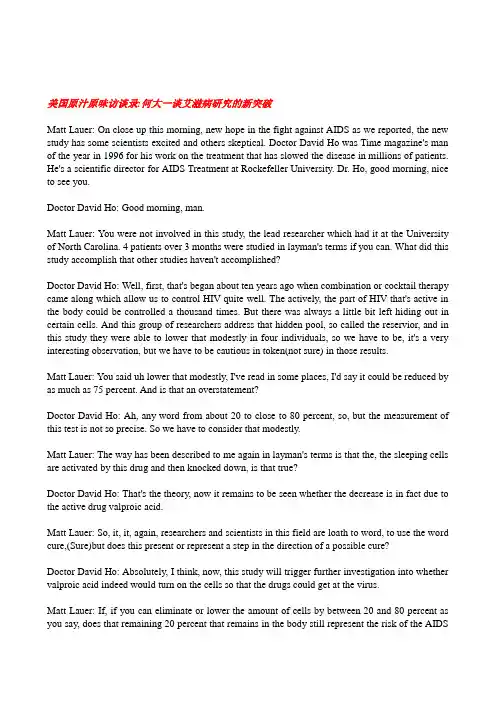 美国原汁原味访谈录:何大一谈艾滋病研究的新突破

Matt Lauer: On close up this morning, new hope in the fight against AIDS as we reported, the new study has some scientists excited and others skeptical. Doctor David Ho was Time magazine's man of the year in 1996 for his work on the treatment that has slowed the disease in millions of patients. He's a scientific director for AIDS Treatment at Rockefeller University. Dr. Ho, good morning, nice to see you.

Doctor David Ho: Good morning, man.

Matt Lauer: You were not involved in this study, the lead researcher which had it at the University of North Carolina. 4 patients over 3 months were studied in layman's terms if you can. What did this study accomplish that other studies haven't accomplished?

Doctor David Ho: Well, first, that's began about ten years ago when combination or cocktail therapy came along which allow us to control HIV quite well. The actively, the part of HIV that's active in the body could be controlled a thousand times. But there was always a little bit left hiding out in certain cells. And this group of researchers address that hidden pool, so called the reservior, and in this study they were able to lower that modestly in four individuals, so we have to be, it's a very interesting observation, but we have to be cautious in token(not sure) in those results.

Matt Lauer: You said uh lower that modestly, I've read in some places, I'd say it could be reduced by as much as 75 percent. And is that an overstatement?

Doctor David Ho: Ah, any word from about 20 to close to 80 percent, so, but the measurement of this test is not so precise. So we have to consider that modestly.

Matt Lauer: The way has been described to me again in layman's terms is that the, the sleeping cells are activated by this drug and then knocked down, is that true?

Doctor David Ho: That's the theory, now it remains to be seen whether the decrease is in fact due to the active drug valproic acid.

Matt Lauer: So, it, it, again, researchers and scientists in this field are loath to word, to use the word cure,(Sure)but does this present or represent a step in the direction of a possible cure?

Doctor David Ho: Absolutely, I think, now, this study will trigger further investigation into whether valproic acid indeed would turn on the cells so that the drugs could get at the virus.

Matt Lauer: If, if you can eliminate or lower the amount of cells by between 20 and 80 percent as you say, does that remaining 20 percent that remains in the body still represent the risk of the AIDS